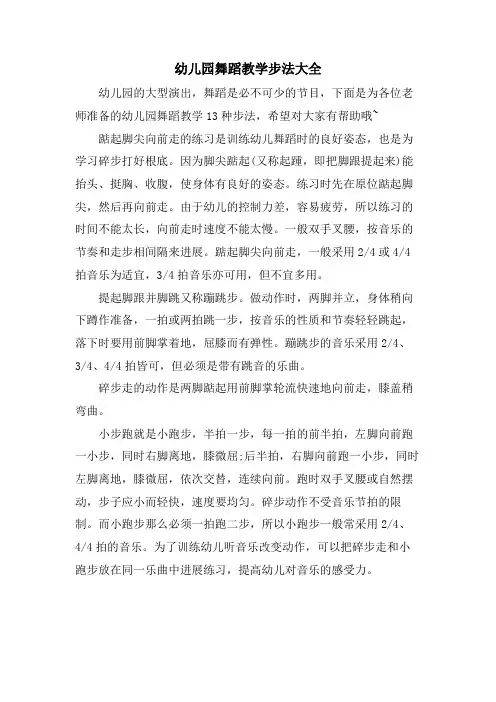 幼儿园舞蹈教学步法大全

幼儿园的大型演出，舞蹈是必不可少的节目，下面是为各位老师准备的幼儿园舞蹈教学 13 种步法，希望对大家有帮助哦~

踮起脚尖向前走的练习是训练幼儿舞蹈时的良好姿态，也是为学习碎步打好根底。因为脚尖踮起(又称起踵，即把脚跟提起来)能抬头、挺胸、收腹，使身体有良好的姿态。练习时先在原位踮起脚尖，然后再向前走。由于幼儿的控制力差，容易疲劳，所以练习的时间不能太长，向前走时速度不能太慢。一般双手叉腰，按音乐的节奏和走步相间隔来进展。踮起脚尖向前走，一般采用 2/4 或 4/4 拍音乐为适宜，3/4 拍音乐亦可用，但不宜多用。

提起脚跟并脚跳又称蹦跳步。做动作时，两脚并立，身体稍向下蹲作准备，一拍或两拍跳一步，按音乐的性质和节奏轻轻跳起，落下时要用前脚掌着地，屈膝而有弹性。蹦跳步的音乐采用 2/4、3/4、4/4 拍皆可，但必须是带有跳音的乐曲。

碎步走的动作是两脚踮起用前脚掌轮流快速地向前走，膝盖稍弯曲。

小步跑就是小跑步，半拍一步，每一拍的前半拍，左脚向前跑一小步，同时右脚离地，膝微屈;后半拍，右脚向前跑一小步，同时左脚离地，膝微屈，依次交替，连续向前。跑时双手叉腰或自然摆动，步子应小而轻快，速度要均匀。碎步动作不受音乐节拍的限制。而小跑步那么必须一拍跑二步，所以小跑步一般常采用 2/4、4/4 拍的音乐。为了训练幼儿听音乐改变动作，可以把碎步走和小跑步放在同一乐曲中进展练习，提高幼儿对音乐的感受力。